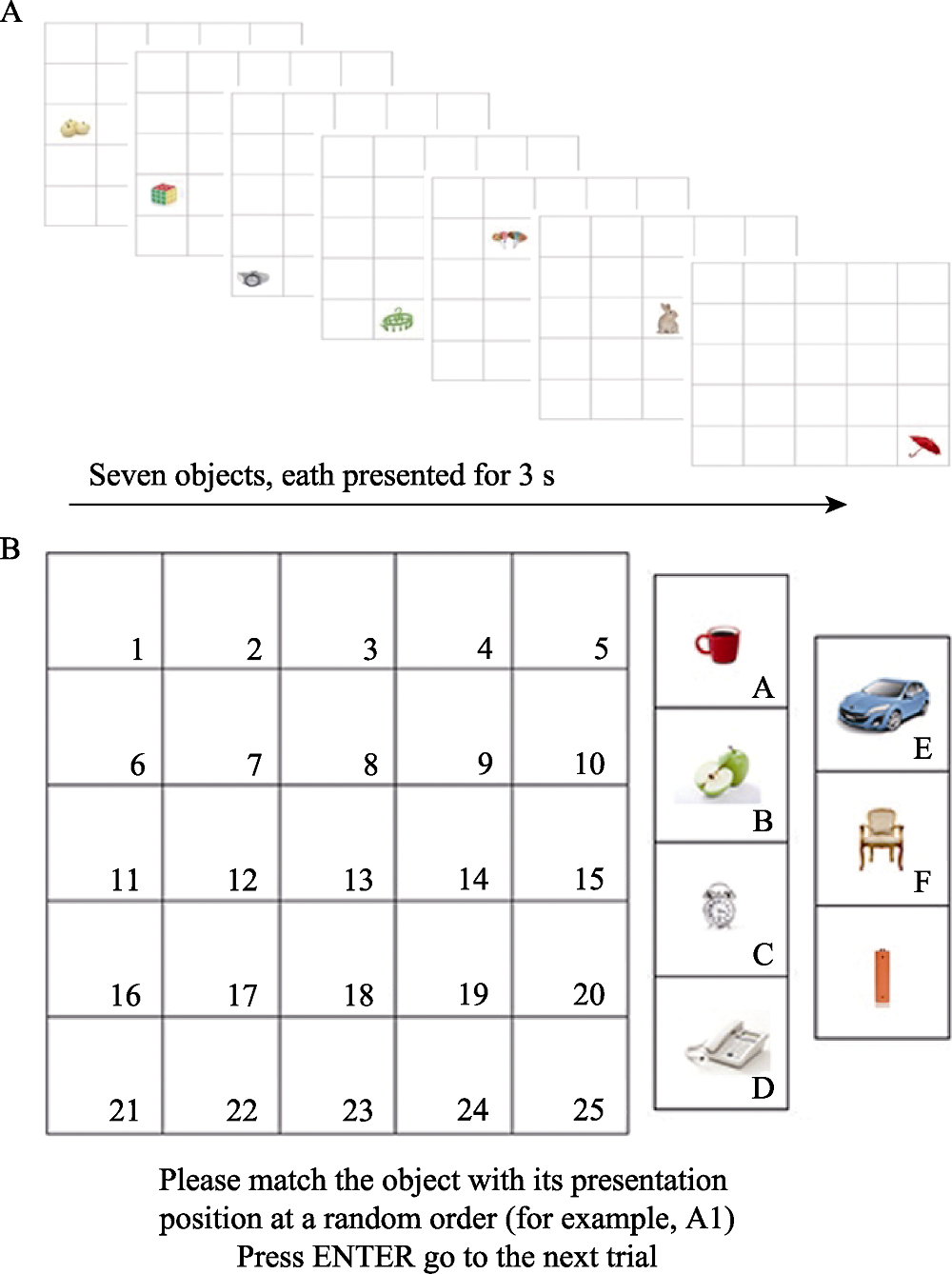 A

Seven objects, eath presented for 3 s

B

| 1 | 2 | 3 | 4 | 5 |
|---|---|---|---|---|
| 6 | 7 | 8 | 9 | 10 |
| 11 | 12 | 13 | 14 | 15 |
| 16 | 17 | 18 | 19 | 20 |
| 21 | 22 | 23 | 24 | 25 |

A
B
C
D

E
F

Please match the object with its presentation position at a random order (for example, A1)
Press ENTER go to the next trial